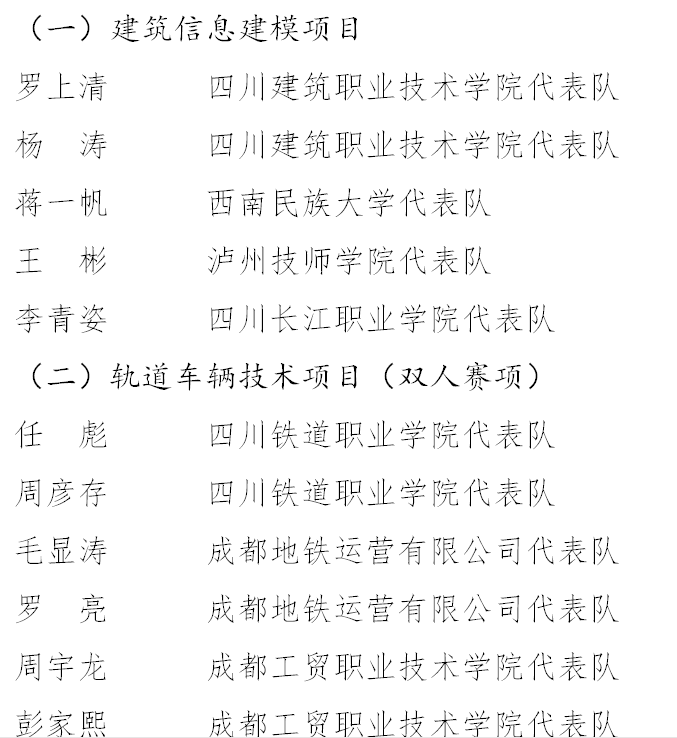 （一）建筑信息建模项目

罗上清　　四川建筑职业技术学院代表队

杨　涛　　四川建筑职业技术学院代表队

蒋一帆　　西南民族大学代表队

王　彬　　泸州技师学院代表队

李青姿　　四川长江职业学院代表队

（二）轨道车辆技术项目（双人赛项）

任　彪　　四川铁道职业学院代表队

周彦存　　四川铁道职业学院代表队

毛显涛　　成都地铁运营有限公司代表队

罗　亮　　成都地铁运营有限公司代表队

周宇龙　　成都工贸职业技术学院代表队

彭家熙　　成都工贸职业技术学院代表队